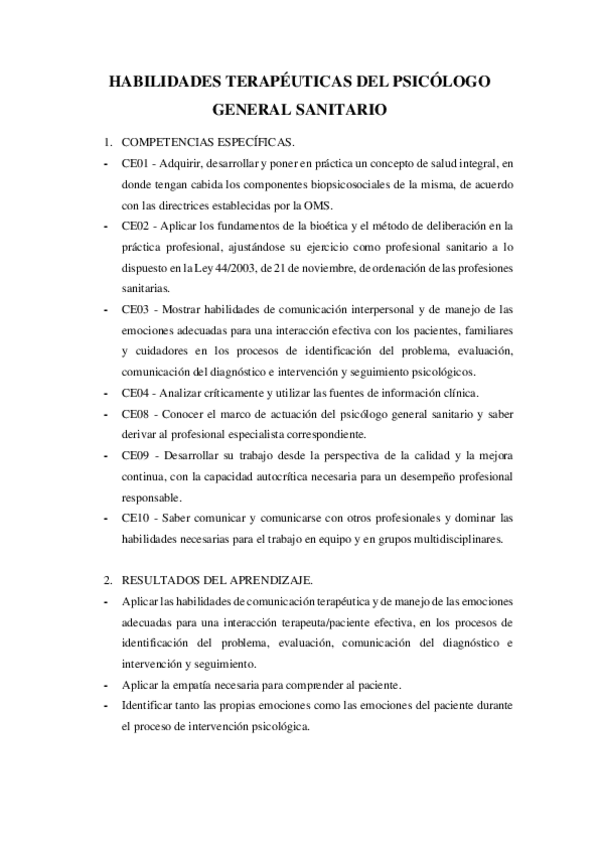 HABILIDADES TERAPÉUTICAS DEL PSICÓLOGO GENERAL SANITARIO

1. COMPETENCIAS ESPECÍFICAS.

- CE01 - Adquirir, desarrollar y poner en práctica un concepto de salud integral, en donde tengan cabida los componentes biopsicosociales de la misma, de acuerdo con las directrices establecidas por la OMS.
- CE02 - Aplicar los fundamentos de la bioética y el método de deliberación en la práctica profesional, ajustándose su ejercicio como profesional sanitario a lo dispuesto en la Ley 44/2003, de 21 de noviembre, de ordenación de las profesiones sanitarias.
- CE03 - Mostrar habilidades de comunicación interpersonal y de manejo de las emociones adecuadas para una interacción efectiva con los pacientes, familiares y cuidadores en los procesos de identificación del problema, evaluación, comunicación del diagnóstico e intervención y seguimiento psicológicos.
- CE04 - Analizar críticamente y utilizar las fuentes de información clínica.
- CE08 - Conocer el marco de actuación del psicólogo general sanitario y saber derivar al profesional especialista correspondiente.
- CE09 - Desarrollar su trabajo desde la perspectiva de la calidad y la mejora continua, con la capacidad autocrítica necesaria para un desempeño profesional responsable.
- CE10 - Saber comunicar y comunicarse con otros profesionales y dominar las habilidades necesarias para el trabajo en equipo y en grupos multidisciplinares.

2. RESULTADOS DEL APRENDIZAJE.

- Aplicar las habilidades de comunicación terapéutica y de manejo de las emociones adecuadas para una interacción terapeuta/paciente efectiva, en los procesos de identificación del problema, evaluación, comunicación del diagnóstico e intervención y seguimiento.
- Aplicar la empatía necesaria para comprender al paciente.
- Identificar tanto las propias emociones como las emociones del paciente durante el proceso de intervención psicológica.